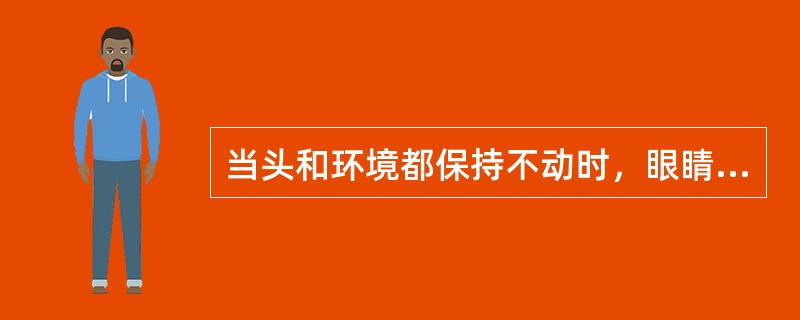 当头和环境都保持不动时，眼睛...